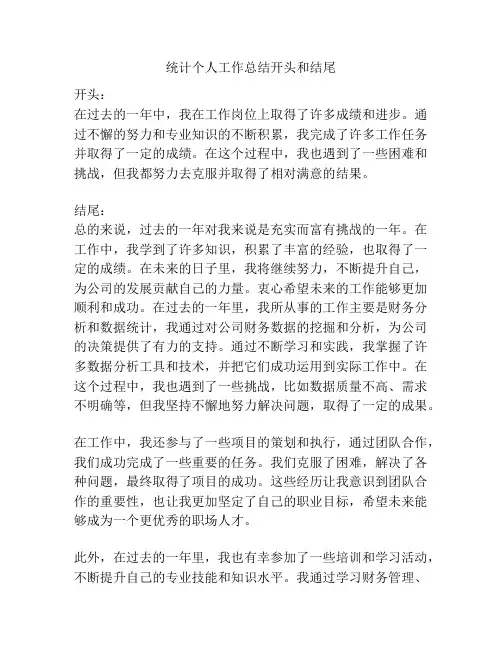 统计个人工作总结开头和结尾

开头：
在过去的一年中，我在工作岗位上取得了许多成绩和进步。通过不懈的努力和专业知识的不断积累，我完成了许多工作任务并取得了一定的成绩。在这个过程中，我也遇到了一些困难和挑战，但我都努力去克服并取得了相对满意的结果。

结尾：
总的来说，过去的一年对我来说是充实而富有挑战的一年。在工作中，我学到了许多知识，积累了丰富的经验，也取得了一定的成绩。在未来的日子里，我将继续努力，不断提升自己，为公司的发展贡献自己的力量。衷心希望未来的工作能够更加顺利和成功。在过去的一年里，我所从事的工作主要是财务分析和数据统计，我通过对公司财务数据的挖掘和分析，为公司的决策提供了有力的支持。通过不断学习和实践，我掌握了许多数据分析工具和技术，并把它们成功运用到实际工作中。在这个过程中，我也遇到了一些挑战，比如数据质量不高、需求不明确等，但我坚持不懈地努力解决问题，取得了一定的成果。

在工作中，我还参与了一些项目的策划和执行，通过团队合作，我们成功完成了一些重要的任务。我们克服了困难，解决了各种问题，最终取得了项目的成功。这些经历让我意识到团队合作的重要性，也让我更加坚定了自己的职业目标，希望未来能够成为一个更优秀的职场人才。

此外，在过去的一年里，我也有幸参加了一些培训和学习活动，不断提升自己的专业技能和知识水平。我通过学习财务管理、